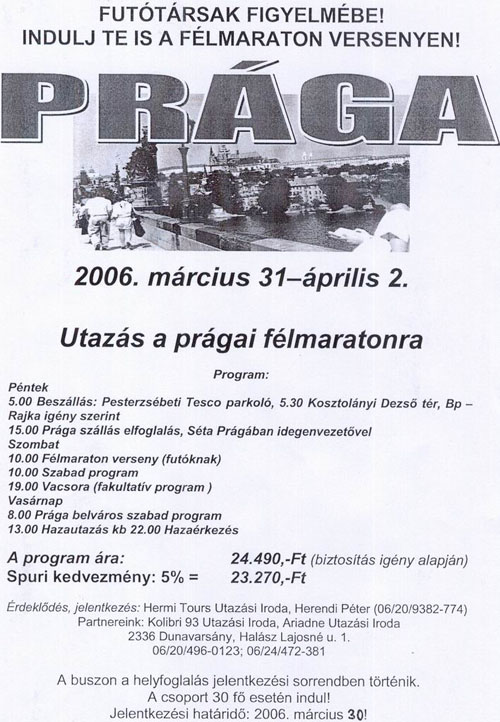 FUTÓTÁRSAK FIGYELMÉBE!
INDULJ TE IS A FÉLMARATON VERSENYEN!

PRÁGA

2006. március 31–április 2.

Utazás a prágai félmaratonra

Program:

Péntek
5.00 Beszállás: Pesterzsébeti Tesco parkoló, 5.30 Kosztolányi Dezső tér, Bp – Rajka igény szerint
15.00 Prága szállás elfoglalás, Séta Prágában idegenvezetővel
Szombat
10.00 Félmaraton verseny (futóknak)
10.00 Szabad program
19.00 Vacsora (fakultatív program )
Vasárnap
8.00 Prága belváros szabad program
13.00 Hazautazás kb 22.00 Hazaérkezés

A program ára: 24.490,-Ft (biztosítás igény alapján)
Spuri kedvezmény: 5% = 23.270,-Ft

Érdeklődés, jelentkezés: Hermi Tours Utazási Iroda, Herendi Péter (06/20/9382-774)
Partnereink: Kolibri 93 Utazási Iroda, Ariadne Utazási Iroda
2336 Dunavarsány, Halász Lajosné u. 1.
06/20/496-0123; 06/24/472-381

A buszon a helyfoglalás jelentkezési sorrendben történik.
A csoport 30 fő esetén indul!
Jelentkezési határidő: 2006. március 30!